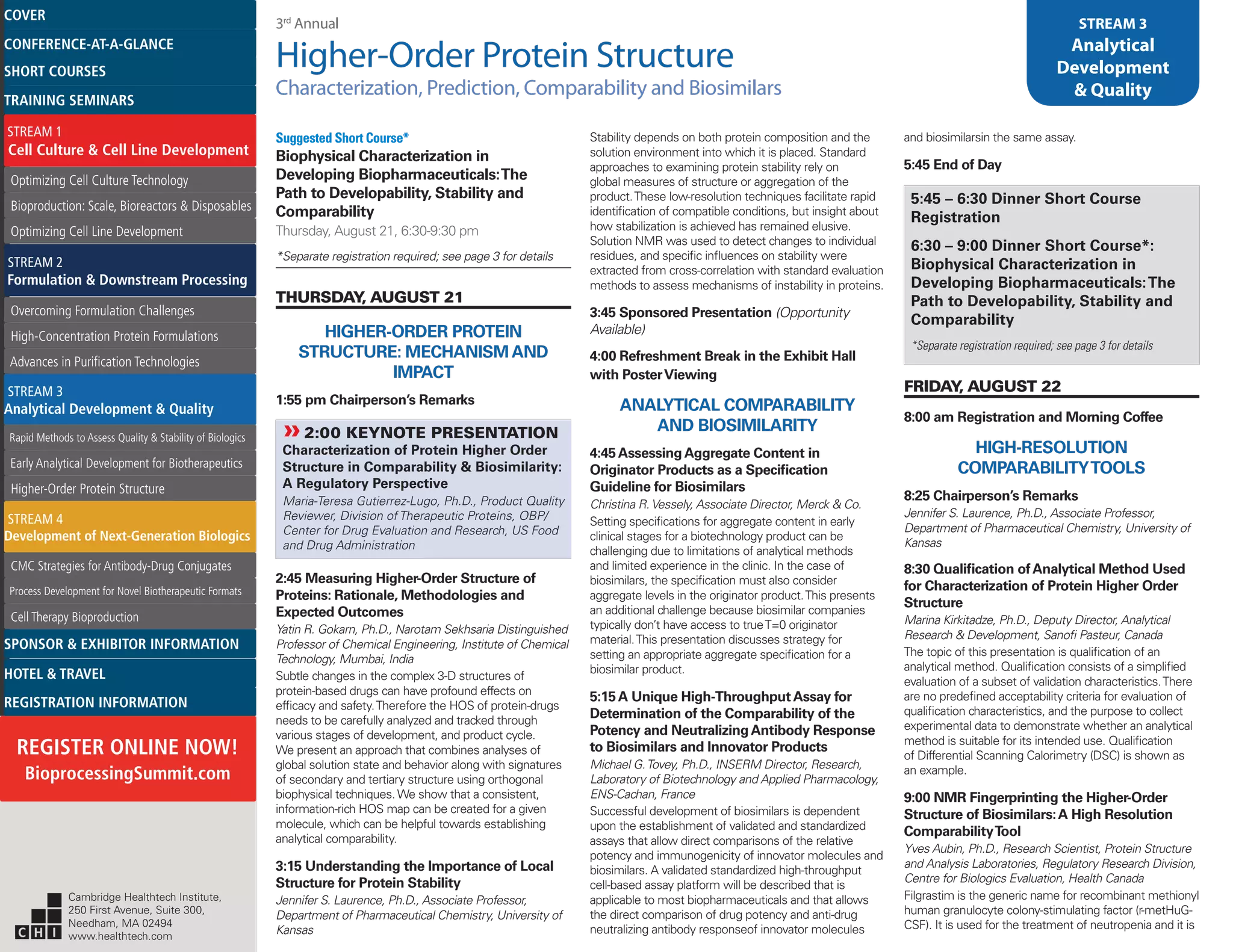 COVER
CONFERENCE-AT-A-GLANCE
SHORT COURSES
TRAINING SEMINARS
STREAM 1
Cell Culture & Cell Line Development
Optimizing Cell Culture Technology
Bioproduction: Scale, Bioreactors & Disposables
Optimizing Cell Line Development
STREAM 2
Formulation & Downstream Processing
Overcoming Formulation Challenges
High-Concentration Protein Formulations
Advances in Purification Technologies
STREAM 3
Analytical Development & Quality
Rapid Methods to Assess Quality & Stability of Biologics
Early Analytical Development for Biotherapeutics
Higher-Order Protein Structure
STREAM 4
Development of Next-Generation Biologics
CMC Strategies for Antibody-Drug Conjugates
Process Development for Novel Biotherapeutic Formats
Cell Therapy Bioproduction
SPONSOR & EXHIBITOR INFORMATION
HOTEL & TRAVEL
REGISTRATION INFORMATION
REGISTER ONLINE NOW!
BioprocessingSummit.com

CHI
Cambridge Healthtech Institute, 250 First Avenue, Suite 300, Needham, MA 02494
www.healthtech.com

3rd Annual
Higher-Order Protein Structure
Characterization, Prediction, Comparability and Biosimilars

STREAM 3
Analytical Development & Quality

Suggested Short Course*
Biophysical Characterization in Developing Biopharmaceuticals: The Path to Developability, Stability and Comparability
Thursday, August 21, 6:30-9:30 pm
*Separate registration required; see page 3 for details

THURSDAY, AUGUST 21

HIGHER-ORDER PROTEIN STRUCTURE: MECHANISM AND IMPACT

1:55 pm Chairperson's Remarks

2:00 KEYNOTE PRESENTATION
Characterization of Protein Higher Order Structure in Comparability & Biosimilarity: A Regulatory Perspective
Maria-Teresa Gutierrez-Lugo, Ph.D., Product Quality Reviewer, Division of Therapeutic Proteins, OBP/ Center for Drug Evaluation and Research, US Food and Drug Administration

2:45 Measuring Higher-Order Structure of Proteins: Rationale, Methodologies and Expected Outcomes
Yatin R. Gokarn, Ph.D., Narotam Sekhsaria Distinguished Professor of Chemical Engineering, Institute of Chemical Technology, Mumbai, India
Subtle changes in the complex 3-D structures of protein-based drugs can have profound effects on efficacy and safety. Therefore the HOS of protein-drugs needs to be carefully analyzed and tracked through various stages of development, and product cycle. We present an approach that combines analyses of global solution state and behavior along with signatures of secondary and tertiary structure using orthogonal biophysical techniques. We show that a consistent, information-rich HOS map can be created for a given molecule, which can be helpful towards establishing analytical comparability.

3:15 Understanding the Importance of Local Structure for Protein Stability
Jennifer S. Laurence, Ph.D., Associate Professor, Department of Pharmaceutical Chemistry, University of Kansas
Stability depends on both protein composition and the solution environment into which it is placed. Standard approaches to examining protein stability rely on global measures of structure or aggregation of the product. These low-resolution techniques facilitate rapid identification of compatible conditions, but insight about how stabilization is achieved has remained elusive. Solution NMR was used to detect changes to individual residues, and specific influences on stability were extracted from cross-correlation with standard evaluation methods to assess mechanisms of instability in proteins.

3:45 Sponsored Presentation (Opportunity Available)

4:00 Refreshment Break in the Exhibit Hall with Poster Viewing

ANALYTICAL COMPARABILITY AND BIOSIMILARITY

4:45 Assessing Aggregate Content in Originator Products as a Specification Guideline for Biosimilars
Christina R. Vessely, Associate Director, Merck & Co.
Setting specifications for aggregate content in early clinical stages for a biotechnology product can be challenging due to limitations of analytical methods and limited experience in the clinic. In the case of biosimilars, the specification must also consider aggregate levels in the originator product. This presents an additional challenge because biosimilar companies typically don't have access to true T=0 originator material. This presentation discusses strategy for setting an appropriate aggregate specification for a biosimilar product.

5:15 A Unique High-Throughput Assay for Determination of the Comparability of the Potency and Neutralizing Antibody Response to Biosimilars and Innovator Products
Michael G. Tovey, Ph.D., INSERM Director, Research, Laboratory of Biotechnology and Applied Pharmacology, ENS-Cachan, France
Successful development of biosimilars is dependent upon the establishment of validated and standardized assays that allow direct comparisons of the relative potency and immunogenicity of innovator molecules and biosimilars. A validated standardized high-throughput cell-based assay platform will be described that is applicable to most biopharmaceuticals and that allows the direct comparison of drug potency and anti-drug neutralizing antibody responseof innovator molecules and biosimilarsin the same assay.

5:45 End of Day

5:45 – 6:30 Dinner Short Course Registration

6:30 – 9:00 Dinner Short Course*: Biophysical Characterization in Developing Biopharmaceuticals: The Path to Developability, Stability and Comparability
*Separate registration required; see page 3 for details

FRIDAY, AUGUST 22

8:00 am Registration and Morning Coffee

HIGH-RESOLUTION COMPARABILITY TOOLS

8:25 Chairperson's Remarks
Jennifer S. Laurence, Ph.D., Associate Professor, Department of Pharmaceutical Chemistry, University of Kansas

8:30 Qualification of Analytical Method Used for Characterization of Protein Higher Order Structure
Marina Kirkitadze, Ph.D., Deputy Director, Analytical Research & Development, Sanofi Pasteur, Canada
The topic of this presentation is qualification of an analytical method. Qualification consists of a simplified evaluation of a subset of validation characteristics. There are no predefined acceptability criteria for evaluation of qualification characteristics, and the purpose to collect experimental data to demonstrate whether an analytical method is suitable for its intended use. Qualification of Differential Scanning Calorimetry (DSC) is shown as an example.

9:00 NMR Fingerprinting the Higher-Order Structure of Biosimilars: A High Resolution Comparability Tool
Yves Aubin, Ph.D., Research Scientist, Protein Structure and Analysis Laboratories, Regulatory Research Division, Centre for Biologics Evaluation, Health Canada
Filgrastim is the generic name for recombinant methionyl human granulocyte colony-stimulating factor (r-metHuG-CSF). It is used for the treatment of neutropenia and it is